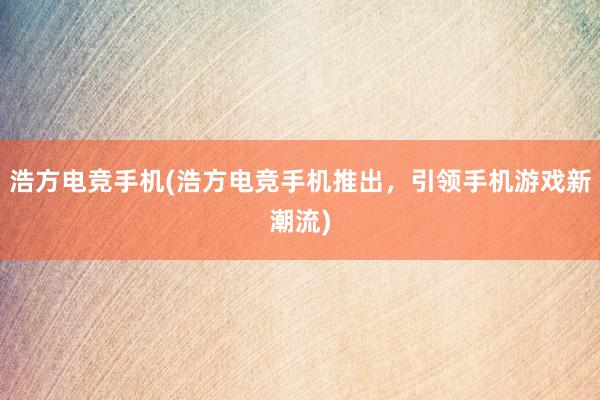 浩方电竞手机(浩方电竞手机推出，引领手机游戏新潮流)